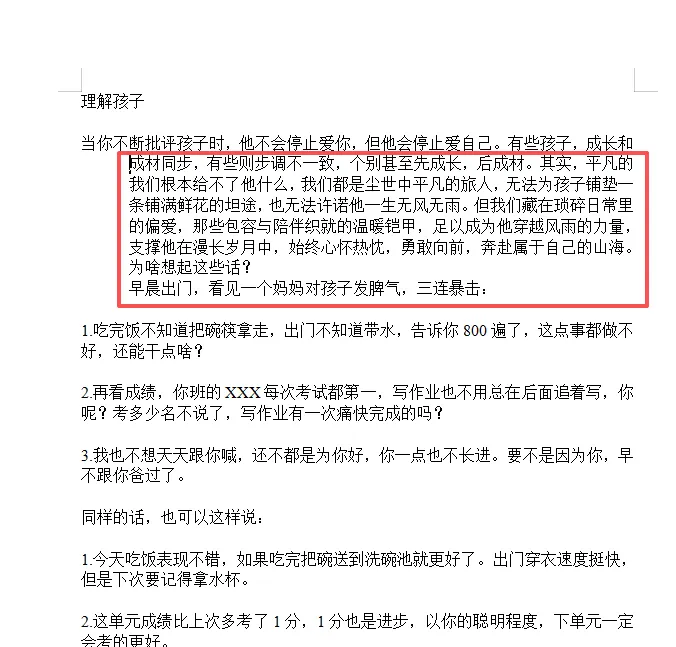 理解孩子

当你不断批评孩子时，他不会停止爱你，但他会停止爱自己。有些孩子，成长和成材同步，有些则步调不一致，个别甚至先成长，后成材。其实，平凡的我们根本给不了他什么，我们都是尘世中平凡的旅人，无法为孩子铺垫一条铺满鲜花的坦途，也无法许诺他一生无风无雨。但我们藏在琐碎日常里的偏爱，那些包容与陪伴织就的温暖铠甲，足以成为他穿越风雨的力量，支撑他在漫长岁月中，始终心怀热忱，勇敢向前，奔赴属于自己的山海。
为啥想起这些话？
早晨出门，看见一个妈妈对孩子发脾气，三连暴击：

1.吃完饭不知道把碗筷拿走，出门不知道带水，告诉你 800 遍了，这点事都做不好，还能干点啥？

2.再看成绩，你班的 XXX 每次考试都第一，写作业也不用总在后面追着写，你呢？考多少名不说了，写作业有一次痛快完成的吗？

3.我也不想天天跟你喊，还不都是为你好，你一点也不长进。要不是因为你，早不跟你爸过了。

同样的话，也可以这样说：

1.今天吃饭表现不错，如果吃完把碗送到洗碗池就更好了。出门穿衣速度挺快，但是下次要记得拿水杯。

2.这单元成绩比上次多考了 1 分，1 分也是进步，以你的聪明程度，下单元一定会考的更好。